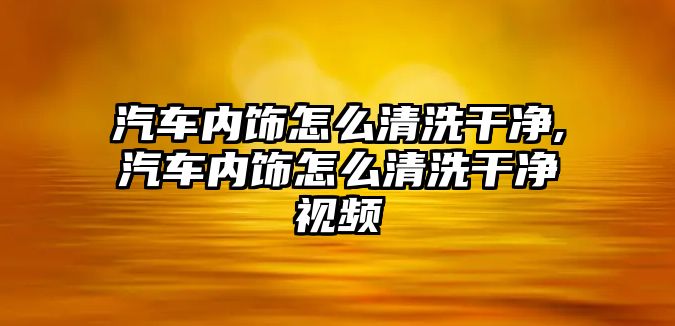 汽车内饰怎么清洗干净,汽车内饰怎么清洗干净视频